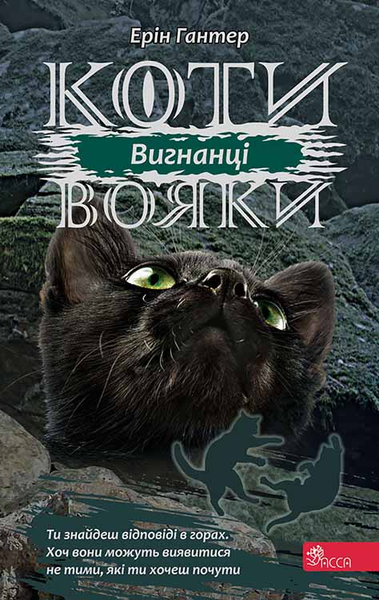 Ерін Гантер

КОТИ

Вигнанці

ВОЯКИ

Ти знайдеш відповіді в горах. Хоч вони можуть виявитися не тими, які ти хочеш почути

АССА